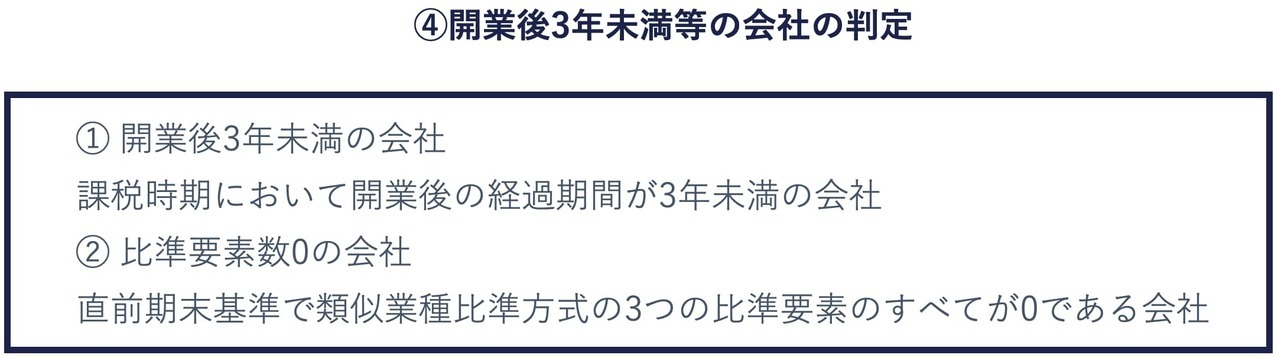 ④開業後3年未満等の会社の判定

① 開業後3年未満の会社
課税時期において開業後の経過期間が3年未満の会社
② 比準要素数0の会社
直前期末基準で類似業種比準方式の3つの比準要素のすべてが0である会社